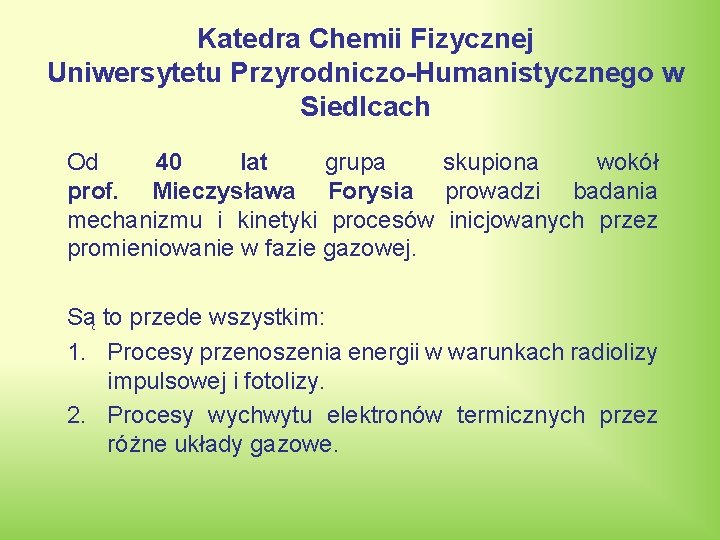 Katedra Chemii Fizycznej
Uniwersytetu Przyrodniczo-Humanistycznego w Siedlcach

Od 40 lat grupa skupiona wokół prof. Mieczysława Forysia prowadzi badania mechanizmu i kinetyki procesów inicjowanych przez promieniowanie w fazie gazowej.

Są to przede wszystkim:

1. Procesy przenoszenia energii w warunkach radiolizy impulsowej i fotolizy.
2. Procesy wychwytu elektronów termicznych przez różne układy gazowe.